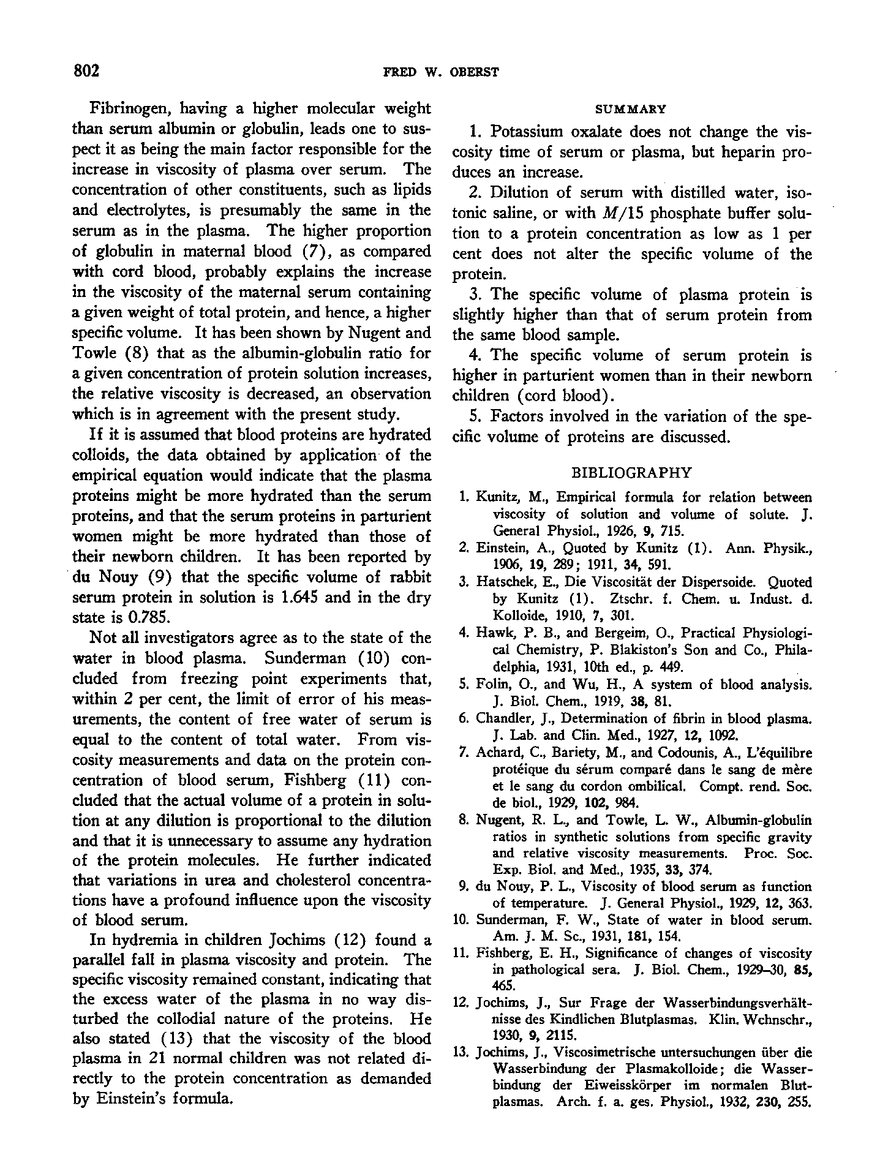 802 FRED W. OBERST

Fibrinogen, having a higher molecular weight than serum albumin or globulin, leads one to suspect it as being the main factor responsible for the increase in viscosity of plasma over serum. The concentration of other constituents, such as lipids and electrolytes, is presumably the same in the serum as in the plasma. The higher proportion of globulin in maternal blood (7), as compared with cord blood, probably explains the increase in the viscosity of the maternal serum containing a given weight of total protein, and hence, a higher specific volume. It has been shown by Nugent and Towle (8) that as the albumin-globulin ratio for a given concentration of protein solution increases, the relative viscosity is decreased, an observation which is in agreement with the present study.

If it is assumed that blood proteins are hydrated colloids, the data obtained by application of the empirical equation would indicate that the plasma proteins might be more hydrated than the serum proteins, and that the serum proteins in parturient women might be more hydrated than those of their newborn children. It has been reported by du Nouy (9) that the specific volume of rabbit serum protein in solution is 1.645 and in the dry state is 0.785.

Not all investigators agree as to the state of the water in blood plasma. Sunderman (10) concluded from freezing point experiments that, within 2 per cent, the limit of error of his measurements, the content of free water of serum is equal to the content of total water. From viscosity measurements and data on the protein concentration of blood serum, Fishberg (11) concluded that the actual volume of a protein in solution at any dilution is proportional to the dilution and that it is unnecessary to assume any hydration of the protein molecules. He further indicated that variations in urea and cholesterol concentrations have a profound influence upon the viscosity of blood serum.

In hydremia in children Jochims (12) found a parallel fall in plasma viscosity and protein. The specific viscosity remained constant, indicating that the excess water of the plasma in no way disturbed the collodial nature of the proteins. He also stated (13) that the viscosity of the blood plasma in 21 normal children was not related directly to the protein concentration as demanded by Einstein's formula.

SUMMARY

1. Potassium oxalate does not change the viscosity time of serum or plasma, but heparin produces an increase.

2. Dilution of serum with distilled water, isotonic saline, or with $M/15$ phosphate buffer solution to a protein concentration as low as 1 per cent does not alter the specific volume of the protein.

3. The specific volume of plasma protein is slightly higher than that of serum protein from the same blood sample.

4. The specific volume of serum protein is higher in parturient women than in their newborn children (cord blood).

5. Factors involved in the variation of the specific volume of proteins are discussed.

BIBLIOGRAPHY

1. Kunitz, M., Empirical formula for relation between viscosity of solution and volume of solute. J. General Physiol., 1926, 9, 715.
2. Einstein, A., Quoted by Kunitz (1). Ann. Physik., 1906, 19, 289; 1911, 34, 591.
3. Hatschek, E., Die Viscosität der Dispersoide. Quoted by Kunitz (1). Ztschr. f. Chem. u. Indust. d. Kolloide, 1910, 7, 301.
4. Hawk, P. B., and Bergeim, O., Practical Physiological Chemistry, P. Blakiston's Son and Co., Philadelphia, 1931, 10th ed., p. 449.
5. Folin, O., and Wu, H., A system of blood analysis. J. Biol. Chem., 1919, 38, 81.
6. Chandler, J., Determination of fibrin in blood plasma. J. Lab. and Clin. Med., 1927, 12, 1092.
7. Achard, C., Bariety, M., and Codounis, A., L'équilibre protéique du sérum comparé dans le sang de mère et le sang du cordon ombilical. Compt. rend. Soc. de biol., 1929, 102, 984.
8. Nugent, R. L., and Towle, L. W., Albumin-globulin ratios in synthetic solutions from specific gravity and relative viscosity measurements. Proc. Soc. Exp. Biol. and Med., 1935, 33, 374.
9. du Nouy, P. L., Viscosity of blood serum as function of temperature. J. General Physiol., 1929, 12, 363.
10. Sunderman, F. W., State of water in blood serum. Am. J. M. Sc., 1931, 181, 154.
11. Fishberg, E. H., Significance of changes of viscosity in pathological sera. J. Biol. Chem., 1929–30, 85, 465.
12. Jochims, J., Sur Frage der Wasserbindungsverhältnisse des Kindlichen Blutplasmas. Klin. Wchnschr., 1930, 9, 2115.
13. Jochims, J., Viscosimetrische untersuchungen über die Wasserbindung der Plasmakolloide; die Wasserbindung der Eiweisskörper im normalen Blutplasmas. Arch. f. a. ges. Physiol., 1932, 230, 255.